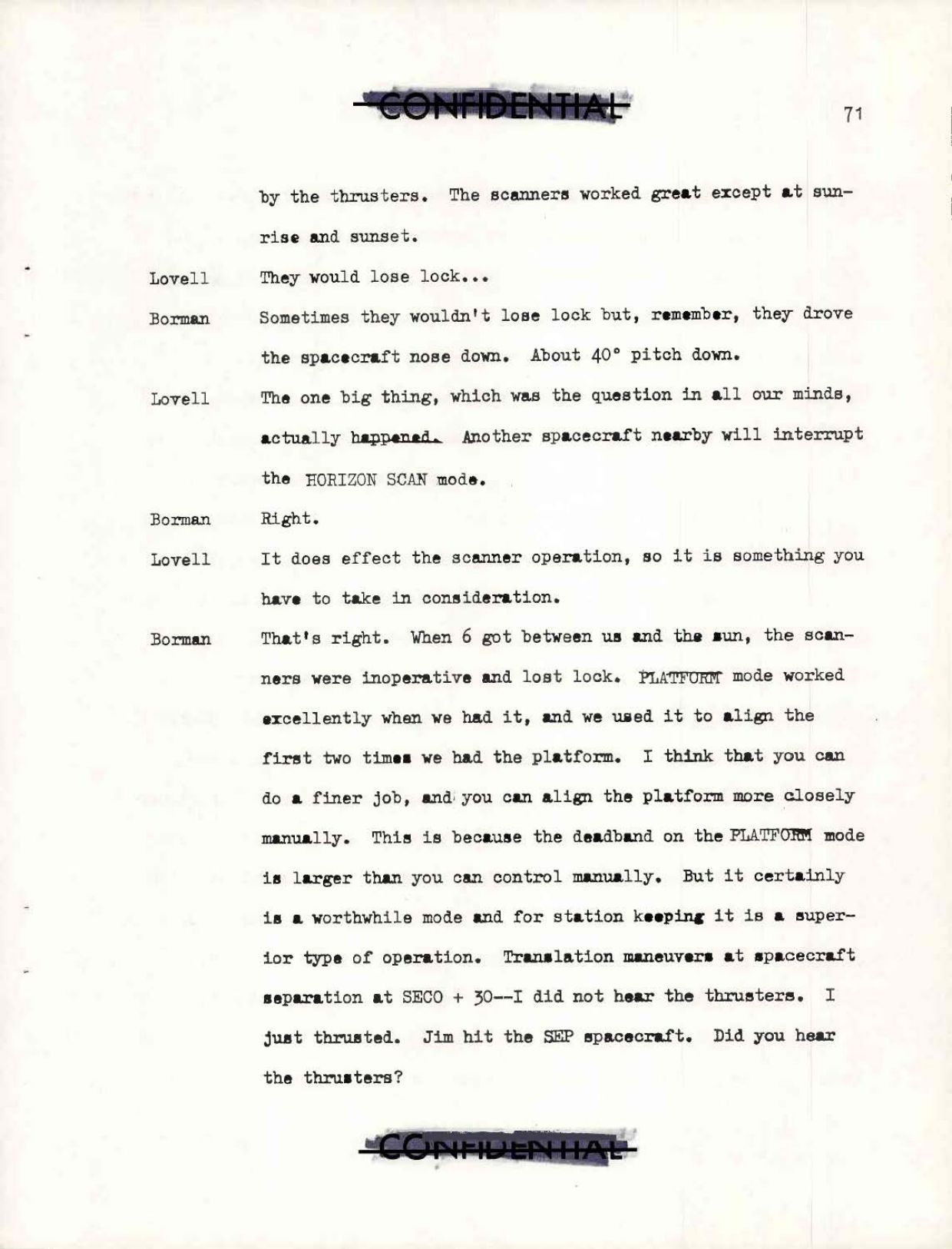 CONFIDENTIAL

71

by the thrusters. The scanners worked great except at sunrise and sunset.

Lovell They would lose lock...

Borman Sometimes they wouldn't lose lock but, remember, they drove the spacecraft nose down. About 40° pitch down.

Lovell The one big thing, which was the question in all our minds, actually happened. Another spacecraft nearby will interrupt the HORIZON SCAN mode.

Borman Right.

Lovell It does effect the scanner operation, so it is something you have to take in consideration.

Borman That's right. When 6 got between us and the sun, the scanners were inoperative and lost lock. PLATFORM mode worked excellently when we had it, and we used it to align the first two times we had the platform. I think that you can do a finer job, and you can align the platform more closely manually. This is because the deadband on the PLATFORM mode is larger than you can control manually. But it certainly is a worthwhile mode and for station keeping it is a superior type of operation. Translation maneuvers at spacecraft separation at SECO + 30--I did not hear the thrusters. I just thrusted. Jim hit the SEP spacecraft. Did you hear the thrusters?

CONFIDENTIAL